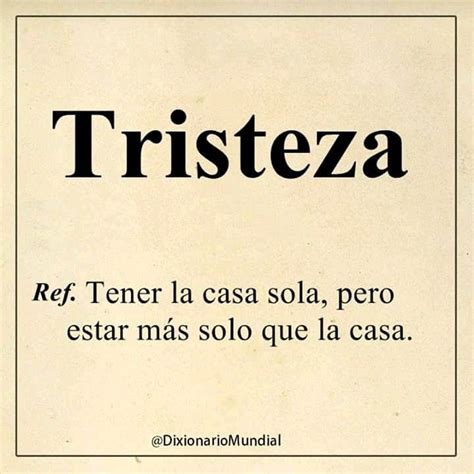 Tristeza

Ref. Tener la casa sola, pero estar más solo que la casa.

@DixionarioMundial